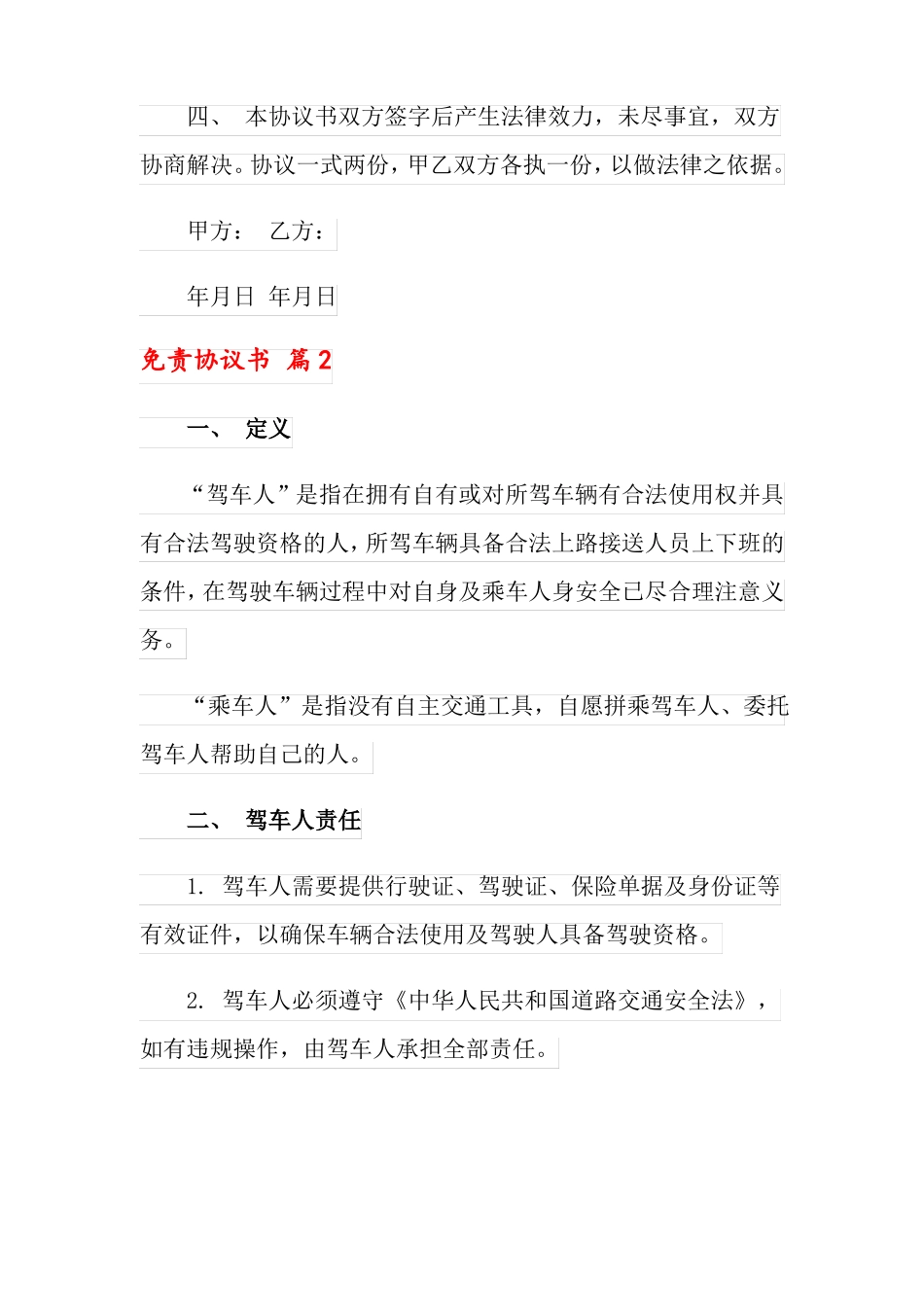 四、 本协议书双方签字后产生法律效力，未尽事宜，双方协商解决。协议一式两份，甲乙双方各执一份，以做法律之依据。

甲方： 乙方：

年月日 年月日

免责协议书 篇2

一、 定义

“驾车人”是指在拥有自有或对所驾车辆有合法使用权并具有合法驾驶资格的人，所驾车辆具备合法上路接送人员上下班的条件，在驾驶车辆过程中对自身及乘车人身安全已尽合理注意义务。

“乘车人”是指没有自主交通工具，自愿拼乘驾车人、委托驾车人帮助自己的人。

二、 驾车人责任

1. 驾车人需要提供行驶证、驾驶证、保险单据及身份证等有效证件，以确保车辆合法使用及驾驶人具备驾驶资格。

2. 驾车人必须遵守《中华人民共和国道路交通安全法》，如有违规操作，由驾车人承担全部责任。